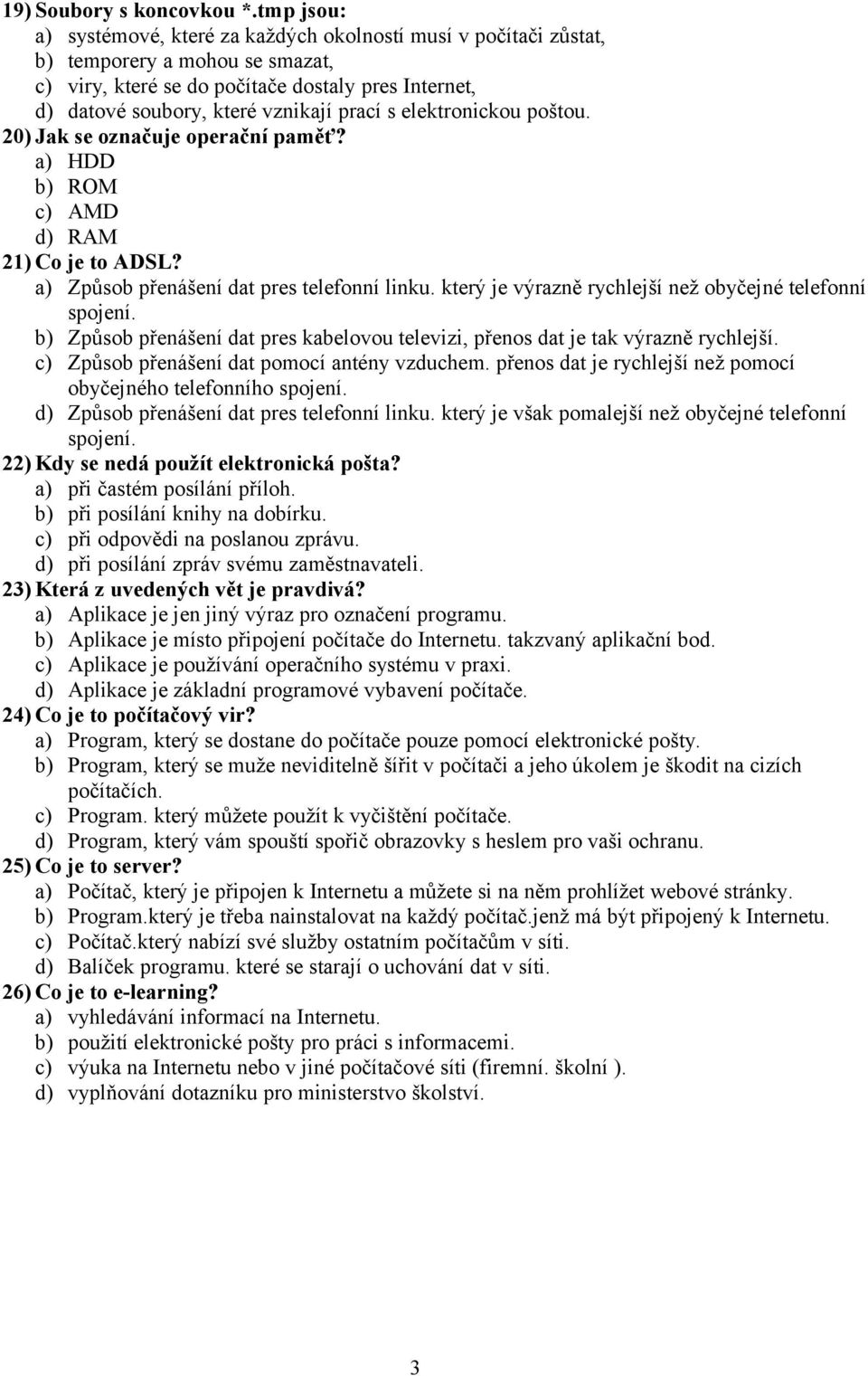 19) Soubory s koncovkou *.tmp jsou:
a) systémové, které za každých okolností musí v počítači zůstat,
b) temporery a mohou se smazat,
c) viry, které se do počítače dostaly pres Internet,
d) datové soubory, které vznikají prací s elektronickou poštou.
20) Jak se označuje operační paměť?
a) HDD
b) ROM
c) AMD
d) RAM
21) Co je to ADSL?
a) Způsob přenášení dat pres telefonní linku. který je výrazně rychlejší než obyčejné telefonní spojení.
b) Způsob přenášení dat pres kabelovou televizi, přenos dat je tak výrazně rychlejší.
c) Způsob přenášení dat pomocí antény vzduchem. přenos dat je rychlejší než pomocí obyčejného telefonního spojení.
d) Způsob přenášení dat pres telefonní linku. který je však pomalejší než obyčejné telefonní spojení.
22) Kdy se nedá použít elektronická pošta?
a) při častém posílání příloh.
b) při posílání knihy na dobírku.
c) při odpovědi na poslanou zprávu.
d) při posílání zpráv svému zaměstnavateli.
23) Která z uvedených vět je pravdivá?
a) Aplikace je jen jiný výraz pro označení programu.
b) Aplikace je místo připojení počítače do Internetu. takzvaný aplikační bod.
c) Aplikace je používání operačního systému v praxi.
d) Aplikace je základní programové vybavení počítače.
24) Co je to počítačový vir?
a) Program, který se dostane do počítače pouze pomocí elektronické pošty.
b) Program, který se muže neviditelně šířit v počítači a jeho úkolem je škodit na cizích počítačích.
c) Program. který můžete použít k vyčištění počítače.
d) Program, který vám spouští spořič obrazovky s heslem pro vaši ochranu.
25) Co je to server?
a) Počítač, který je připojen k Internetu a můžete si na něm prohlížet webové stránky.
b) Program.který je třeba nainstalovat na každý počítač.jenž má být připojený k Internetu.
c) Počítač.který nabízí své služby ostatním počítačům v síti.
d) Balíček programu. které se starají o uchování dat v síti.
26) Co je to e-learning?
a) vyhledávání informací na Internetu.
b) použití elektronické pošty pro práci s informacemi.
c) výuka na Internetu nebo v jiné počítačové síti (firemní. školní ).
d) vyplňování dotazníku pro ministerstvo školství.

3